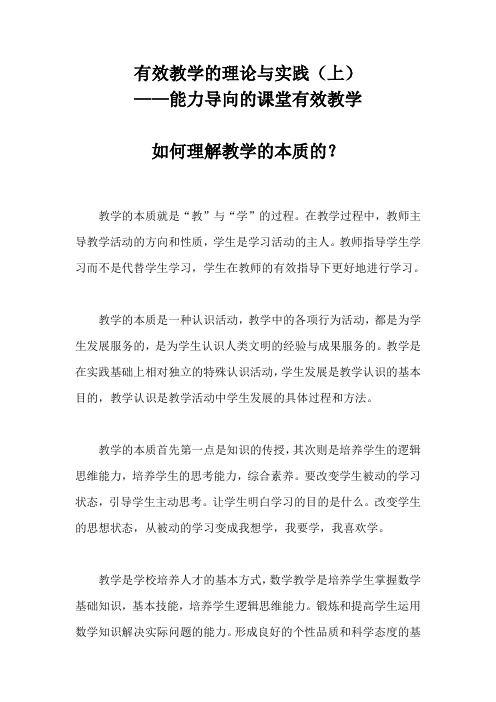 有效教学的理论与实践（上）
——能力导向的课堂有效教学

如何理解教学的本质的？

教学的本质就是“教”与“学”的过程。在教学过程中，教师主导教学活动的方向和性质，学生是学习活动的主人。教师指导学生学习而不是代替学生学习，学生在教师的有效指导下更好地进行学习。

教学的本质是一种认识活动，教学中的各项行为活动，都是为学生发展服务的，是为学生认识人类文明的经验与成果服务的。教学是在实践基础上相对独立的特殊认识活动，学生发展是教学认识的基本目的，教学认识是教学活动中学生发展的具体过程和方法。

教学的本质首先第一点是知识的传授，其次则是培养学生的逻辑思维能力，培养学生的思考能力，综合素养。要改变学生被动的学习状态，引导学生主动思考。让学生明白学习的目的是什么。改变学生的思想状态，从被动的学习变成我想学，我要学，我喜欢学。

教学是学校培养人才的基本方式，数学教学是培养学生掌握数学基础知识，基本技能，培养学生逻辑思维能力。锻炼和提高学生运用数学知识解决实际问题的能力。形成良好的个性品质和科学态度的基